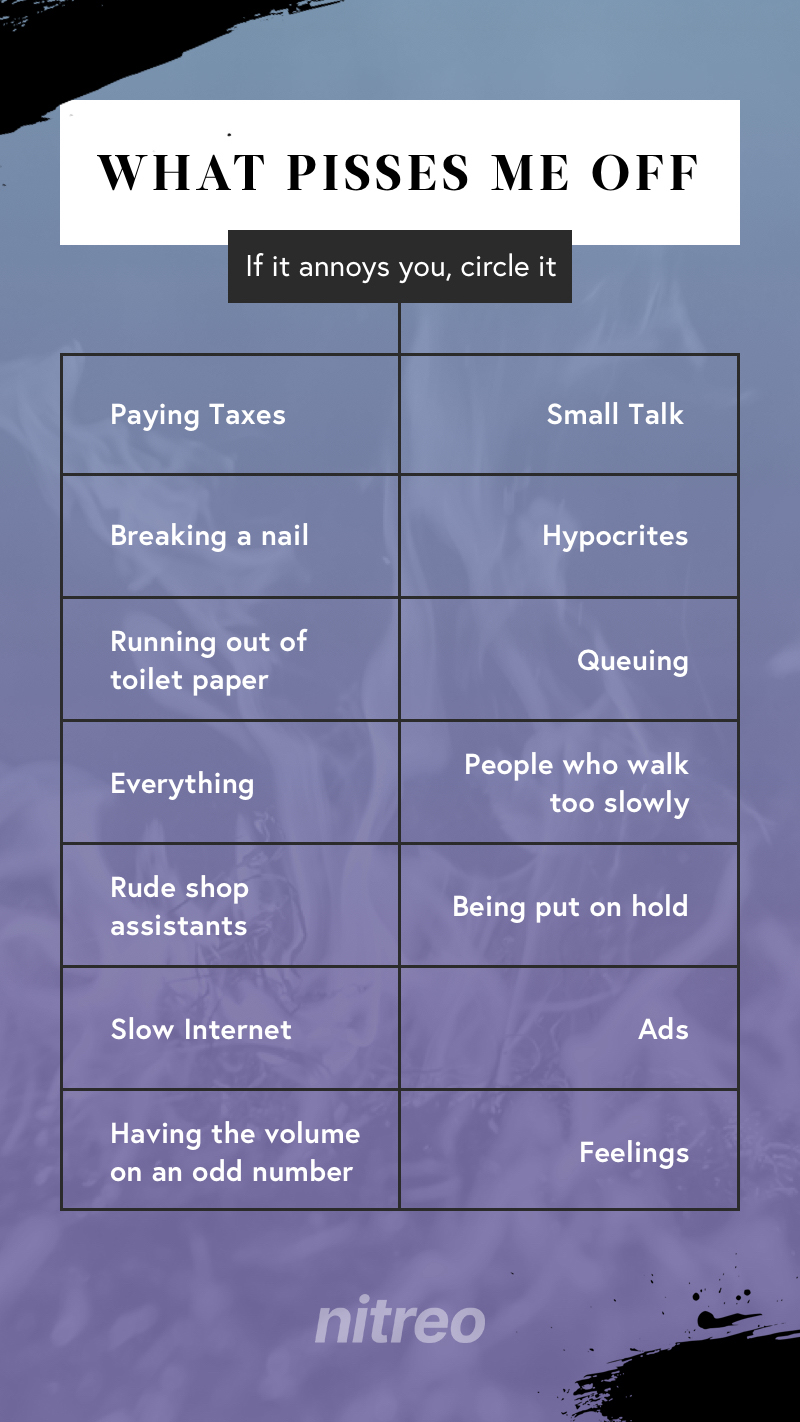 WHAT PISSES ME OFF

If it annoys you, circle it

| Paying Taxes | Small Talk |
|---|---|
| Breaking a nail | Hypocrites |
| Running out of toilet paper | Queuing |
| Everything | People who walk too slowly |
| Rude shop assistants | Being put on hold |
| Slow Internet | Ads |
| Having the volume on an odd number | Feelings |

nitreo